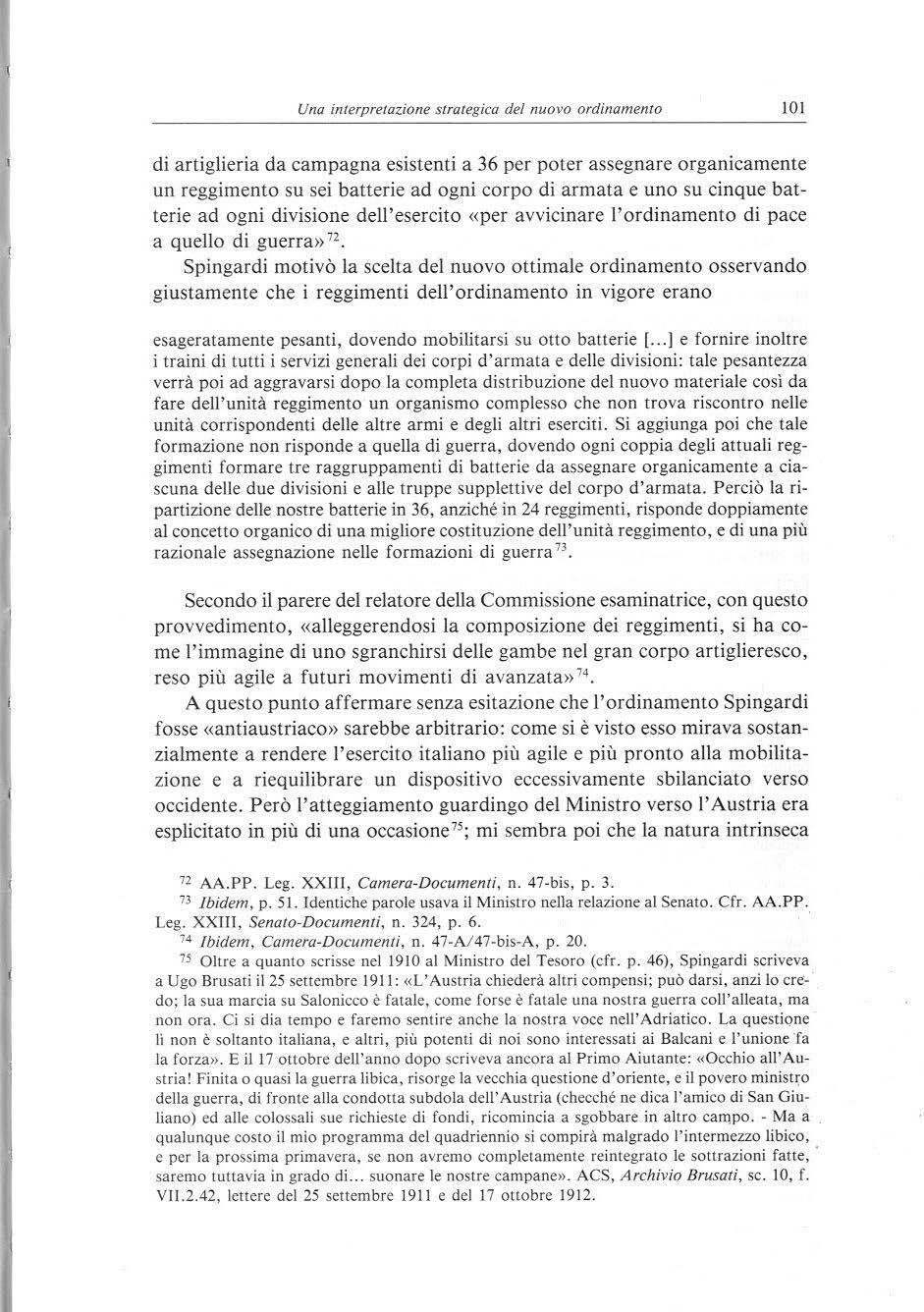 Una interpretazione strategica del nuovo ordinamento 101

di artiglieria da campagna esistenti a 36 per poter assegnare organicamente un reggimento su sei batterie ad ogni corpo di armata e uno su cinque batterie ad ogni divisione dell'esercito «per avvicinare l'ordinamento di pace a quello di guerra»$^{72}$.

Spingardi motivò la scelta del nuovo ottimale ordinamento osservando giustamente che i reggimenti dell'ordinamento in vigore erano

esageratamente pesanti, dovendo mobilitarsi su otto batterie [...] e fornire inoltre i traini di tutti i servizi generali dei corpi d'armata e delle divisioni: tale pesantezza verrà poi ad aggravarsi dopo la completa distribuzione del nuovo materiale così da fare dell'unità reggimento un organismo complesso che non trova riscontro nelle unità corrispondenti delle altre armi e degli altri eserciti. Si aggiunga poi che tale formazione non risponde a quella di guerra, dovendo ogni coppia degli attuali reggimenti formare tre raggruppamenti di batterie da assegnare organicamente a ciascuna delle due divisioni e alle truppe supplettive del corpo d'armata. Perciò la ripartizione delle nostre batterie in 36, anziché in 24 reggimenti, risponde doppiamente al concetto organico di una migliore costituzione dell'unità reggimento, e di una più razionale assegnazione nelle formazioni di guerra$^{73}$.

Secondo il parere del relatore della Commissione esaminatrice, con questo provvedimento, «alleggerendosi la composizione dei reggimenti, si ha come l'immagine di uno sgranchirsi delle gambe nel gran corpo artiglieresco, reso più agile a futuri movimenti di avanzata»$^{74}$.

A questo punto affermare senza esitazione che l'ordinamento Spingardi fosse «antiaustriaco» sarebbe arbitrario: come si è visto esso mirava sostanzialmente a rendere l'esercito italiano più agile e più pronto alla mobilitazione e a riequilibrare un dispositivo eccessivamente sbilanciato verso occidente. Però l'atteggiamento guardingo del Ministro verso l'Austria era esplicitato in più di una occasione$^{75}$; mi sembra poi che la natura intrinseca

$^{72}$ AA.PP. Leg. XXIII, Camera-Documenti, n. 47-bis, p. 3.
$^{73}$ Ibidem, p. 51. Identiche parole usava il Ministro nella relazione al Senato. Cfr. AA.PP. Leg. XXIII, Senato-Documenti, n. 324, p. 6.
$^{74}$ Ibidem, Camera-Documenti, n. 47-A/47-bis-A, p. 20.
$^{75}$ Oltre a quanto scrisse nel 1910 al Ministro del Tesoro (cfr. p. 46), Spingardi scriveva a Ugo Brusati il 25 settembre 1911: «L'Austria chiederà altri compensi; può darsi, anzi lo credo; la sua marcia su Salonicco è fatale, come forse è fatale una nostra guerra coll'alleata, ma non ora. Ci si dia tempo e faremo sentire anche la nostra voce nell'Adriatico. La questione lì non è soltanto italiana, e altri, più potenti di noi sono interessati ai Balcani e l'unione fa la forza». E il 17 ottobre dell'anno dopo scriveva ancora al Primo Aiutante: «Occhio all'Austria! Finita o quasi la guerra libica, risorge la vecchia questione d'oriente, e il povero ministro della guerra, di fronte alla condotta subdola dell'Austria (checché ne dica l'amico di San Giuliano) ed alle colossali sue richieste di fondi, ricomincia a sgobbare in altro campo. - Ma a qualunque costo il mio programma del quadriennio si compirà malgrado l'intermezzo libico, e per la prossima primavera, se non avremo completamente reintegrato le sottrazioni fatte, saremo tuttavia in grado di... suonare le nostre campane». ACS, Archivio Brusati, sc. 10, f. VII.2.42, lettere del 25 settembre 1911 e del 17 ottobre 1912.